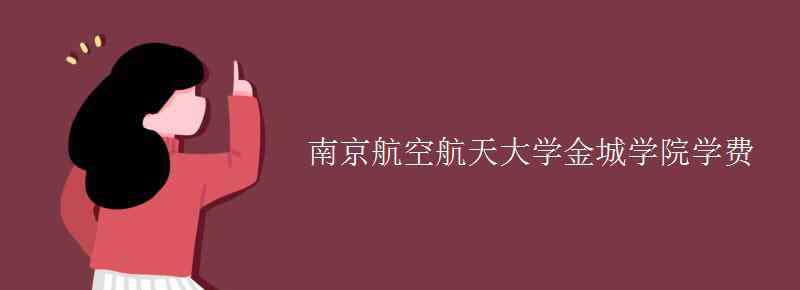 南京航空航天大学金城学院学费